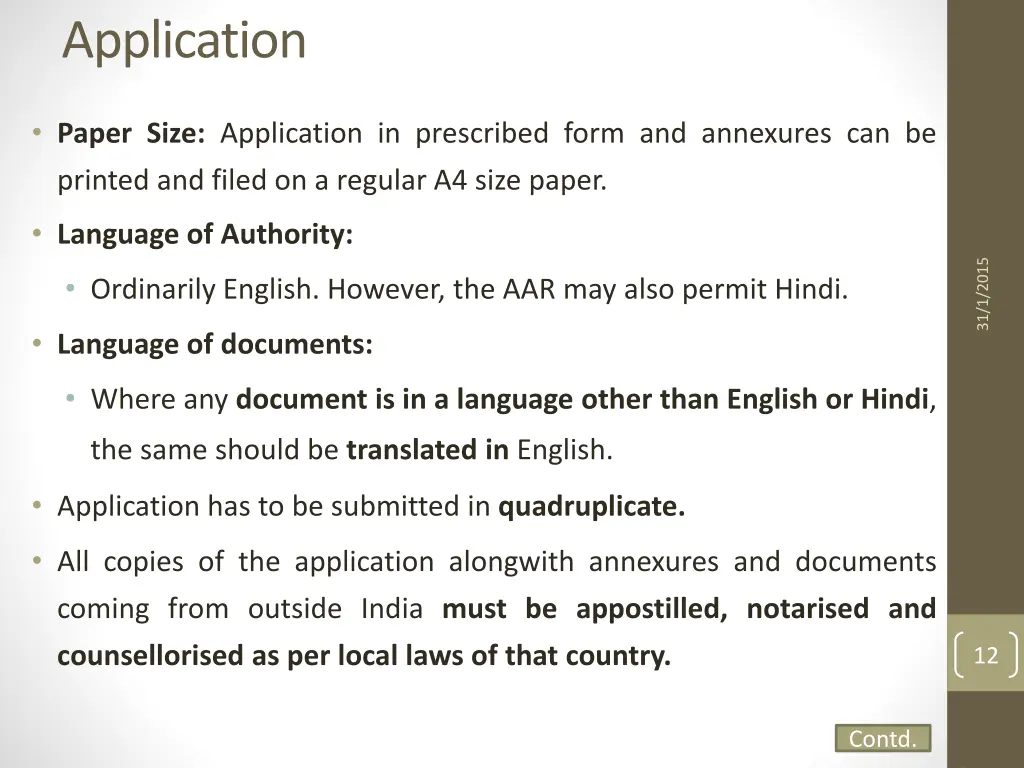 Application

• Paper Size: Application in prescribed form and annexures can be printed and filed on a regular A4 size paper.

• Language of Authority:

• Ordinarily English. However, the AAR may also permit Hindi.

• Language of documents:

• Where any document is in a language other than English or Hindi, the same should be translated in English.

• Application has to be submitted in quadruplicate.

• All copies of the application alongwith annexures and documents coming from outside India must be appostilled, notarised and counsellorised as per local laws of that country.

31/1/2015

12

Contd.